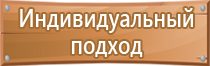 Индивидуальный подход